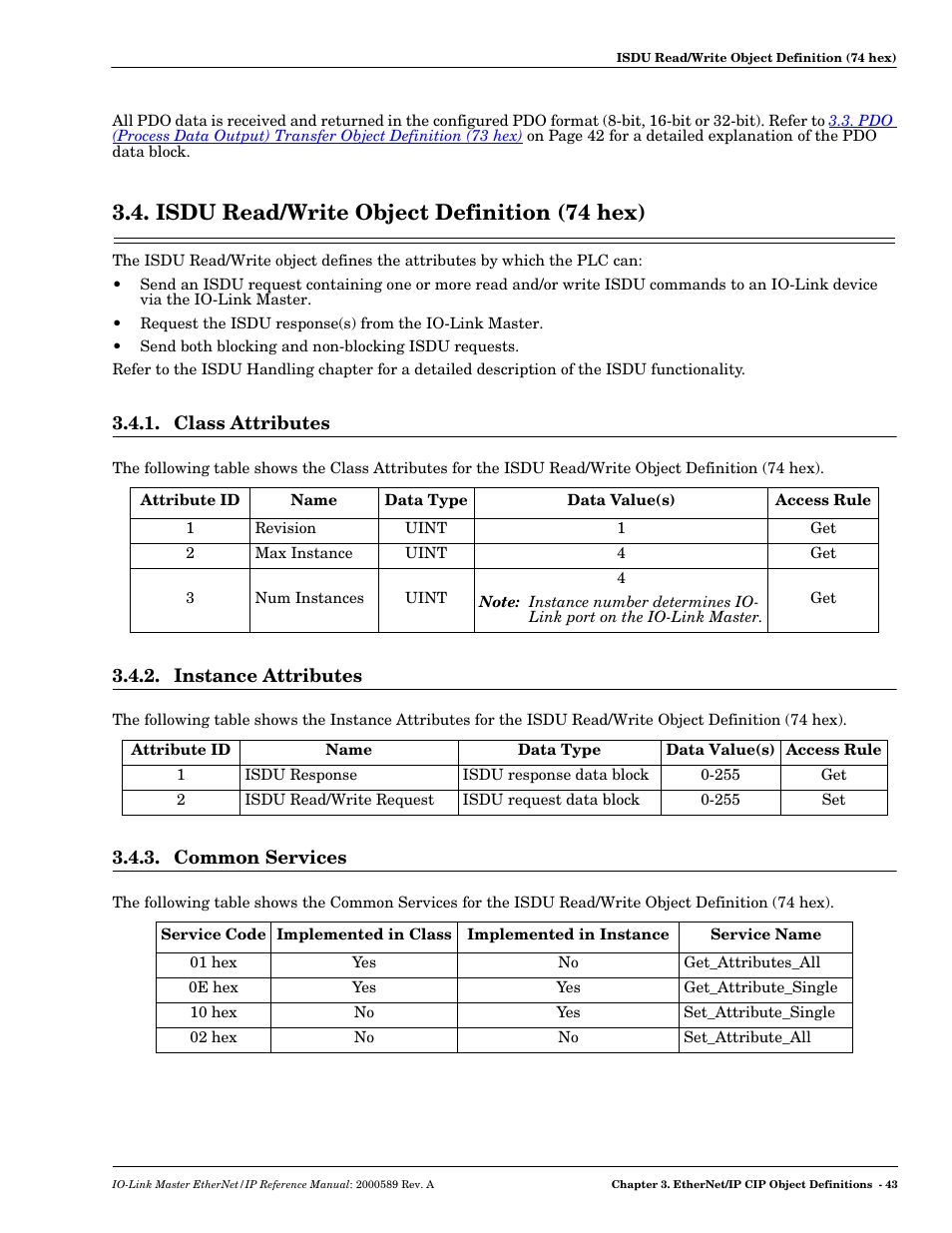 ISDU Read/Write Object Definition (74 hex)

All PDO data is received and returned in the configured PDO format (8-bit, 16-bit or 32-bit). Refer to 3.3. PDO (Process Data Output) Transfer Object Definition (73 hex) on Page 42 for a detailed explanation of the PDO data block.

3.4. ISDU Read/Write Object Definition (74 hex)

The ISDU Read/Write object defines the attributes by which the PLC can:

• Send an ISDU request containing one or more read and/or write ISDU commands to an IO-Link device via the IO-Link Master.
• Request the ISDU response(s) from the IO-Link Master.
• Send both blocking and non-blocking ISDU requests.

Refer to the ISDU Handling chapter for a detailed description of the ISDU functionality.

3.4.1. Class Attributes

The following table shows the Class Attributes for the ISDU Read/Write Object Definition (74 hex).

| Attribute ID | Name | Data Type | Data Value(s) | Access Rule |
|---|---|---|---|---|
| 1 | Revision | UINT | 1 | Get |
| 2 | Max Instance | UINT | 4 | Get |
| 3 | Num Instances | UINT | 4 Note: Instance number determines IO-Link port on the IO-Link Master. | Get |

3.4.2. Instance Attributes

The following table shows the Instance Attributes for the ISDU Read/Write Object Definition (74 hex).

| Attribute ID | Name | Data Type | Data Value(s) | Access Rule |
|---|---|---|---|---|
| 1 | ISDU Response | ISDU response data block | 0-255 | Get |
| 2 | ISDU Read/Write Request | ISDU request data block | 0-255 | Set |

3.4.3. Common Services

The following table shows the Common Services for the ISDU Read/Write Object Definition (74 hex).

| Service Code | Implemented in Class | Implemented in Instance | Service Name |
|---|---|---|---|
| 01 hex | Yes | No | Get_Attributes_All |
| 0E hex | Yes | Yes | Get_Attribute_Single |
| 10 hex | No | Yes | Set_Attribute_Single |
| 02 hex | No | No | Set_Attribute_All |

IO-Link Master EtherNet/IP Reference Manual: 2000589 Rev. A

Chapter 3. EtherNet/IP CIP Object Definitions - 43